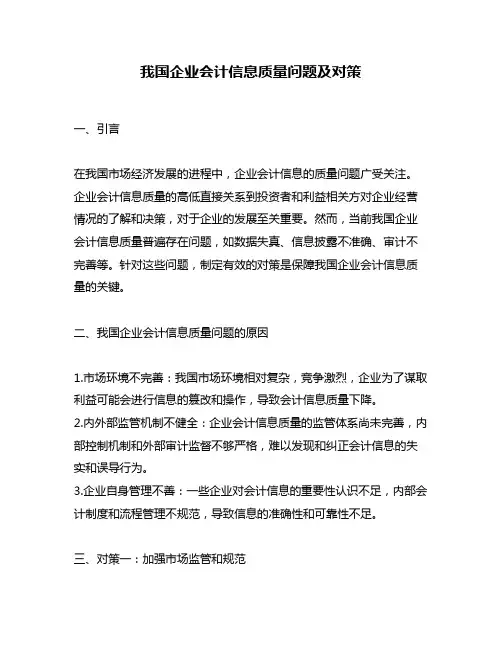 我国企业会计信息质量问题及对策

一、引言

在我国市场经济发展的进程中，企业会计信息的质量问题广受关注。企业会计信息质量的高低直接关系到投资者和利益相关方对企业经营情况的了解和决策，对于企业的发展至关重要。然而，当前我国企业会计信息质量普遍存在问题，如数据失真、信息披露不准确、审计不完善等。针对这些问题，制定有效的对策是保障我国企业会计信息质量的关键。

二、我国企业会计信息质量问题的原因

1.市场环境不完善：我国市场环境相对复杂，竞争激烈，企业为了谋取利益可能会进行信息的篡改和操作，导致会计信息质量下降。
2.内外部监管机制不健全：企业会计信息质量的监管体系尚未完善，内部控制机制和外部审计监督不够严格，难以发现和纠正会计信息的失实和误导行为。
3.企业自身管理不善：一些企业对会计信息的重要性认识不足，内部会计制度和流程管理不规范，导致信息的准确性和可靠性不足。

三、对策一：加强市场监管和规范